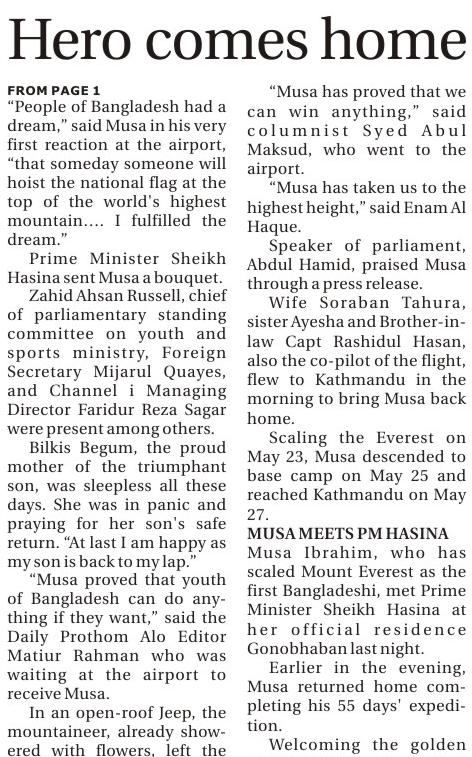 Hero comes home

FROM PAGE 1
"People of Bangladesh had a dream," said Musa in his very first reaction at the airport, "that someday someone will hoist the national flag at the top of the world's highest mountain.... I fulfilled the dream."

Prime Minister Sheikh Hasina sent Musa a bouquet.

Zahid Ahsan Russell, chief of parliamentary standing committee on youth and sports ministry, Foreign Secretary Mijarul Quayes, and Channel i Managing Director Faridur Reza Sagar were present among others.

Bilkis Begum, the proud mother of the triumphant son, was sleepless all these days. She was in panic and praying for her son's safe return. "At last I am happy as my son is back to my lap."

"Musa proved that youth of Bangladesh can do anything if they want," said the Daily Prothom Alo Editor Matiur Rahman who was waiting at the airport to receive Musa.

In an open-roof Jeep, the mountaineer, already showered with flowers, left the

"Musa has proved that we can win anything," said columnist Syed Abul Maksud, who went to the airport.

"Musa has taken us to the highest height," said Enam Al Haque.

Speaker of parliament, Abdul Hamid, praised Musa through a press release.

Wife Soraban Tahura, sister Ayesha and Brother-in-law Capt Rashidul Hasan, also the co-pilot of the flight, flew to Kathmandu in the morning to bring Musa back home.

Scaling the Everest on May 23, Musa descended to base camp on May 25 and reached Kathmandu on May 27.

MUSA MEETS PM HASINA
Musa Ibrahim, who has scaled Mount Everest as the first Bangladeshi, met Prime Minister Sheikh Hasina at her official residence Gonobhaban last night.

Earlier in the evening, Musa returned home completing his 55 days' expedition.

Welcoming the golden